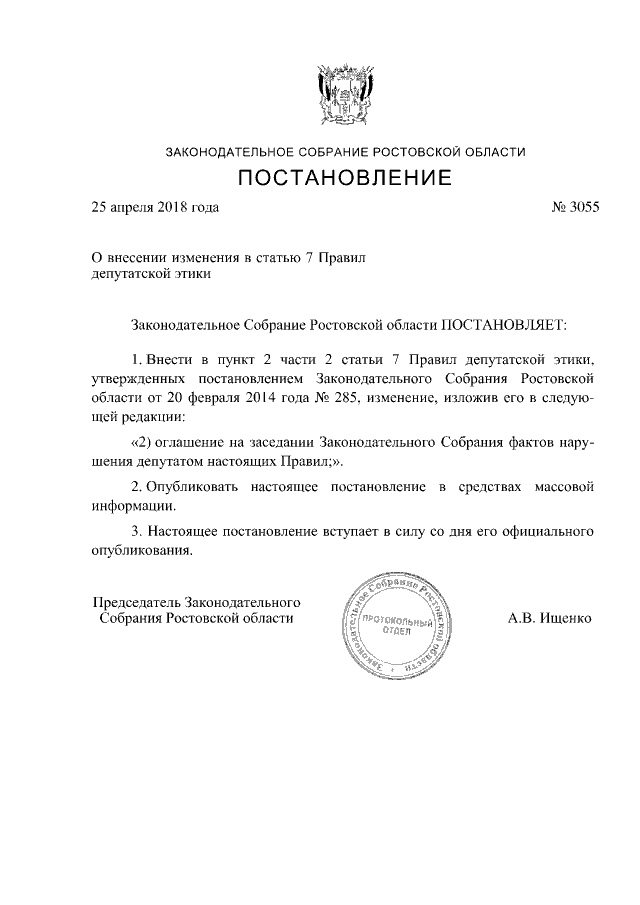 ЗАКОНОДАТЕЛЬНОЕ СОБРАНИЕ РОСТОВСКОЙ ОБЛАСТИ

ПОСТАНОВЛЕНИЕ

25 апреля 2018 года

№ 3055

О внесении изменения в статью 7 Правил депутатской этики

Законодательное Собрание Ростовской области ПОСТАНОВЛЯЕТ:

1. Внести в пункт 2 части 2 статьи 7 Правил депутатской этики, утвержденных постановлением Законодательного Собрания Ростовской области от 20 февраля 2014 года № 285, изменение, изложив его в следующей редакции:

«2) оглашение на заседании Законодательного Собрания фактов нарушения депутатом настоящих Правил;».

2. Опубликовать настоящее постановление в средствах массовой информации.

3. Настоящее постановление вступает в силу со дня его официального опубликования.

Председатель Законодательного Собрания Ростовской области

Законодательное Собрание Ростовской области ПРОТОКОЛЬНЫЙ ОТДЕЛ

А.В. Ищенко